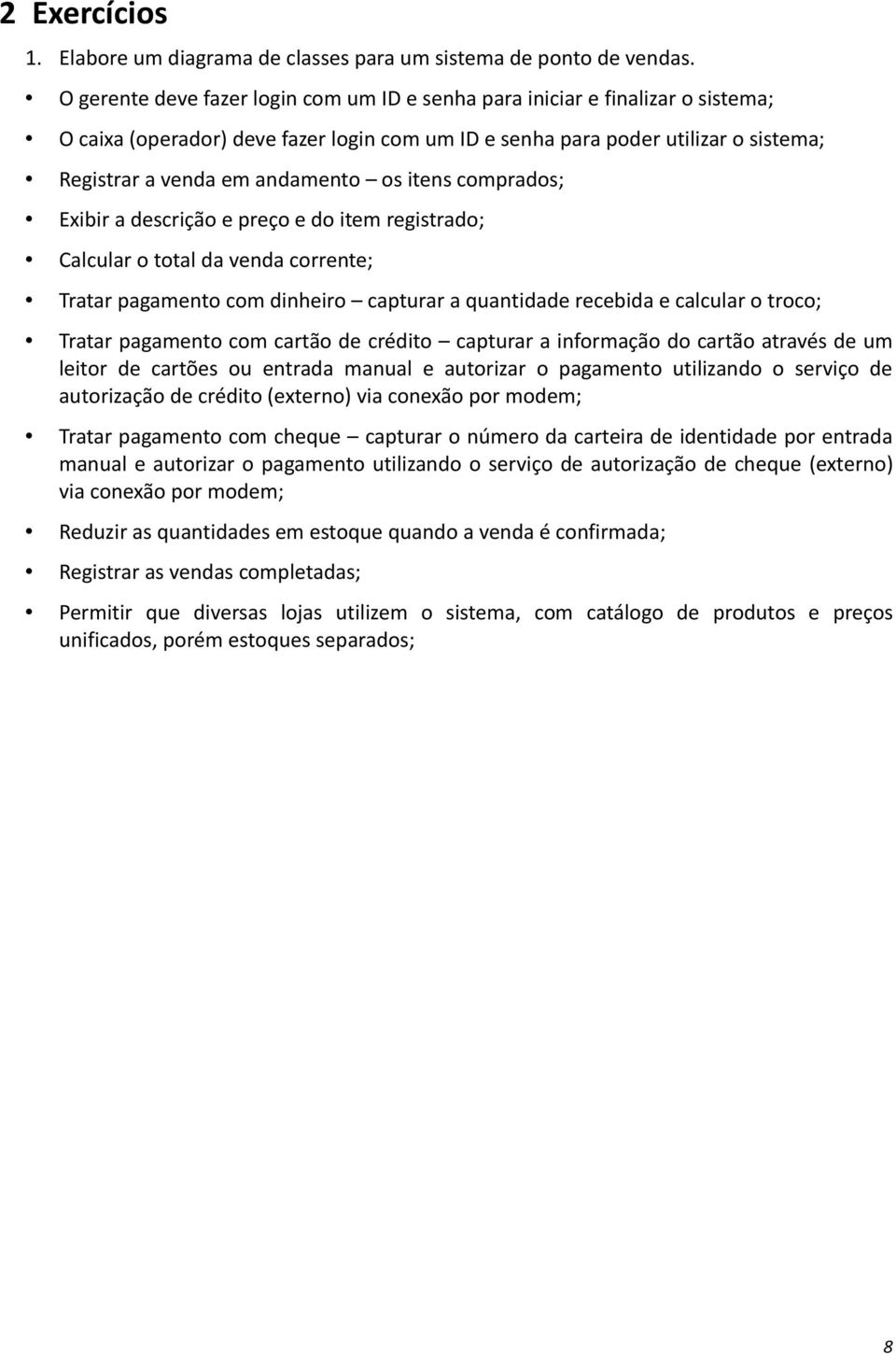 2 Exercícios

1. Elabore um diagrama de classes para um sistema de ponto de vendas.

• O gerente deve fazer login com um ID e senha para iniciar e finalizar o sistema;

• O caixa (operador) deve fazer login com um ID e senha para poder utilizar o sistema;

• Registrar a venda em andamento – os itens comprados;

• Exibir a descrição e preço e do item registrado;

• Calcular o total da venda corrente;

• Tratar pagamento com dinheiro – capturar a quantidade recebida e calcular o troco;

• Tratar pagamento com cartão de crédito – capturar a informação do cartão através de um leitor de cartões ou entrada manual e autorizar o pagamento utilizando o serviço de autorização de crédito (externo) via conexão por modem;

• Tratar pagamento com cheque – capturar o número da carteira de identidade por entrada manual e autorizar o pagamento utilizando o serviço de autorização de cheque (externo) via conexão por modem;

• Reduzir as quantidades em estoque quando a venda é confirmada;

• Registrar as vendas completadas;

• Permitir que diversas lojas utilizem o sistema, com catálogo de produtos e preços unificados, porém estoques separados;

8